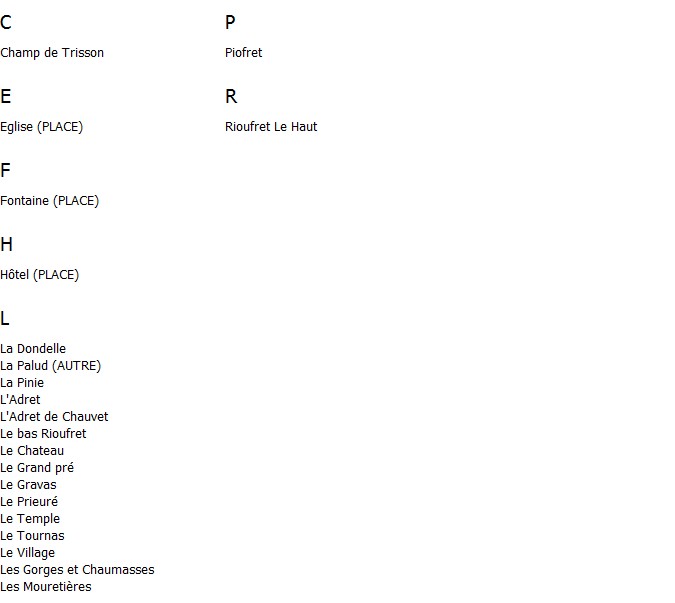 C

Champ de Trisson

E

Eglise (PLACE)

F

Fontaine (PLACE)

H

Hôtel (PLACE)

L

La Dondelle
La Palud (AUTRE)
La Pinie
L'Adret
L'Adret de Chauvet
Le bas Rioufret
Le Chateau
Le Grand pré
Le Gravas
Le Prieuré
Le Temple
Le Tournas
Le Village
Les Gorges et Chaumasses
Les Mouretières

P

Piofret

R

Rioufret Le Haut